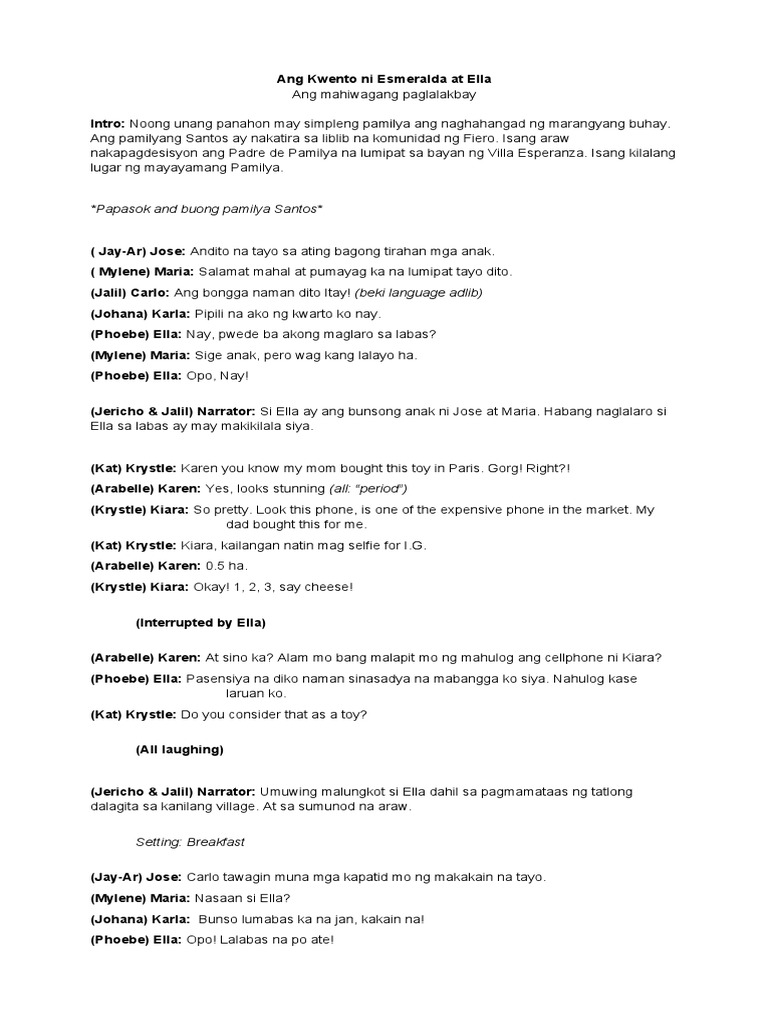 Ang Kwento ni Esmeralda at Ella
Ang mahiwagang paglalakbay

Intro: Noong unang panahon may simpleng pamilya ang naghahangad ng marangyang buhay. Ang pamilyang Santos ay nakatira sa liblib na komunidad ng Fiero. Isang araw nakapagdesisyon ang Padre de Pamilya na lumipat sa bayan ng Villa Esperanza. Isang kilalang lugar ng mayayamang Pamilya.

*Papasok and buong pamilya Santos*

( Jay-Ar) Jose: Andito na tayo sa ating bagong tirahan mga anak.

( Mylene) Maria: Salamat mahal at pumayag ka na lumipat tayo dito.

(Jalil) Carlo: Ang bongga naman dito Itay! (beki language adlib)

(Johana) Karla: Pipili na ako ng kwarto ko nay.

(Phoebe) Ella: Nay, pwede ba akong maglaro sa labas?

(Mylene) Maria: Sige anak, pero wag kang lalayo ha.

(Phoebe) Ella: Opo, Nay!

(Jericho & Jalil) Narrator: Si Ella ay ang bunsong anak ni Jose at Maria. Habang naglalaro si Ella sa labas ay may makikilala siya.

(Kat) Krystle: Karen you know my mom bought this toy in Paris. Gorg! Right?!

(Arabelle) Karen: Yes, looks stunning (all: "period")

(Krystle) Kiara: So pretty. Look this phone, is one of the expensive phone in the market. My dad bought this for me.

(Kat) Krystle: Kiara, kailangan natin mag selfie for I.G.

(Arabelle) Karen: 0.5 ha.

(Krystle) Kiara: Okay! 1, 2, 3, say cheese!

(Interrupted by Ella)

(Arabelle) Karen: At sino ka? Alam mo bang malapit mo ng mahulog ang cellphone ni Kiara?

(Phoebe) Ella: Pasensiya na diko naman sinasadya na mabangga ko siya. Nahulog kase laruan ko.

(Kat) Krystle: Do you consider that as a toy?

(All laughing)

(Jericho & Jalil) Narrator: Umuwing malungkot si Ella dahil sa pagmamataas ng tatlong dalagita sa kanilang village. At sa sumunod na araw.

Setting: Breakfast

(Jay-Ar) Jose: Carlo tawagin muna mga kapatid mo ng makakain na tayo.

(Mylene) Maria: Nasaan si Ella?

(Johana) Karla: Bunso lumabas ka na jan, kakain na!

(Phoebe) Ella: Opo! Lalabas na po ate!